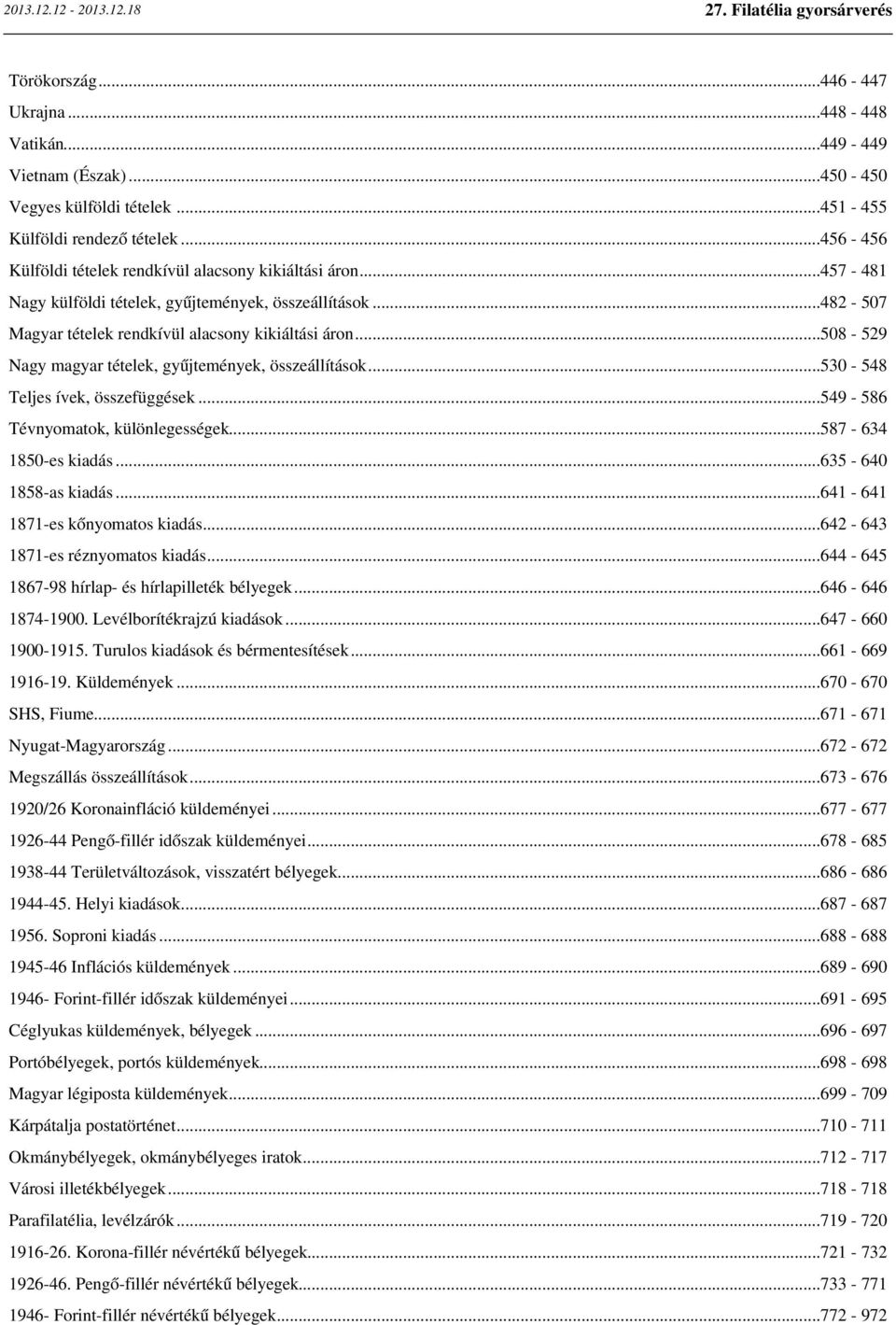 2013.12.12 - 2013.12.18

27. Filatélia gyorsárverés

Törökország...446 - 447
Ukrajna...448 - 448
Vatikán...449 - 449
Vietnam (Észak)...450 - 450
Vegyes külföldi tételek...451 - 455
Külföldi rendező tételek...456 - 456
Külföldi tételek rendkívül alacsony kikiáltási áron...457 - 481
Nagy külföldi tételek, gyűjtemények, összeállítások...482 - 507
Magyar tételek rendkívül alacsony kikiáltási áron...508 - 529
Nagy magyar tételek, gyűjtemények, összeállítások...530 - 548
Teljes ívek, összefüggések...549 - 586
Tévnyomatok, különlegességek...587 - 634
1850-es kiadás...635 - 640
1858-as kiadás...641 - 641
1871-es kőnyomatos kiadás...642 - 643
1871-es réznyomatos kiadás...644 - 645
1867-98 hírlap- és hírlapilleték bélyegek...646 - 646
1874-1900. Levélborítékrajzú kiadások...647 - 660
1900-1915. Turulos kiadások és bérmentesítések...661 - 669
1916-19. Küldemények...670 - 670
SHS, Fiume...671 - 671
Nyugat-Magyarország...672 - 672
Megszállás összeállítások...673 - 676
1920/26 Koronainfláció küldeményei...677 - 677
1926-44 Pengő-fillér időszak küldeményei...678 - 685
1938-44 Területváltozások, visszatért bélyegek...686 - 686
1944-45. Helyi kiadások...687 - 687
1956. Soproni kiadás...688 - 688
1945-46 Inflációs küldemények...689 - 690
1946- Forint-fillér időszak küldeményei...691 - 695
Céglyukas küldemények, bélyegek...696 - 697
Portóbélyegek, portós küldemények...698 - 698
Magyar légiposta küldemények...699 - 709
Kárpátalja postatörténet...710 - 711
Okmánybélyegek, okmánybélyeges iratok...712 - 717
Városi illetékbélyegek...718 - 718
Parafilatélia, levélzárók...719 - 720
1916-26. Korona-fillér névértékű bélyegek...721 - 732
1926-46. Pengő-fillér névértékű bélyegek...733 - 771
1946- Forint-fillér névértékű bélyegek...772 - 972